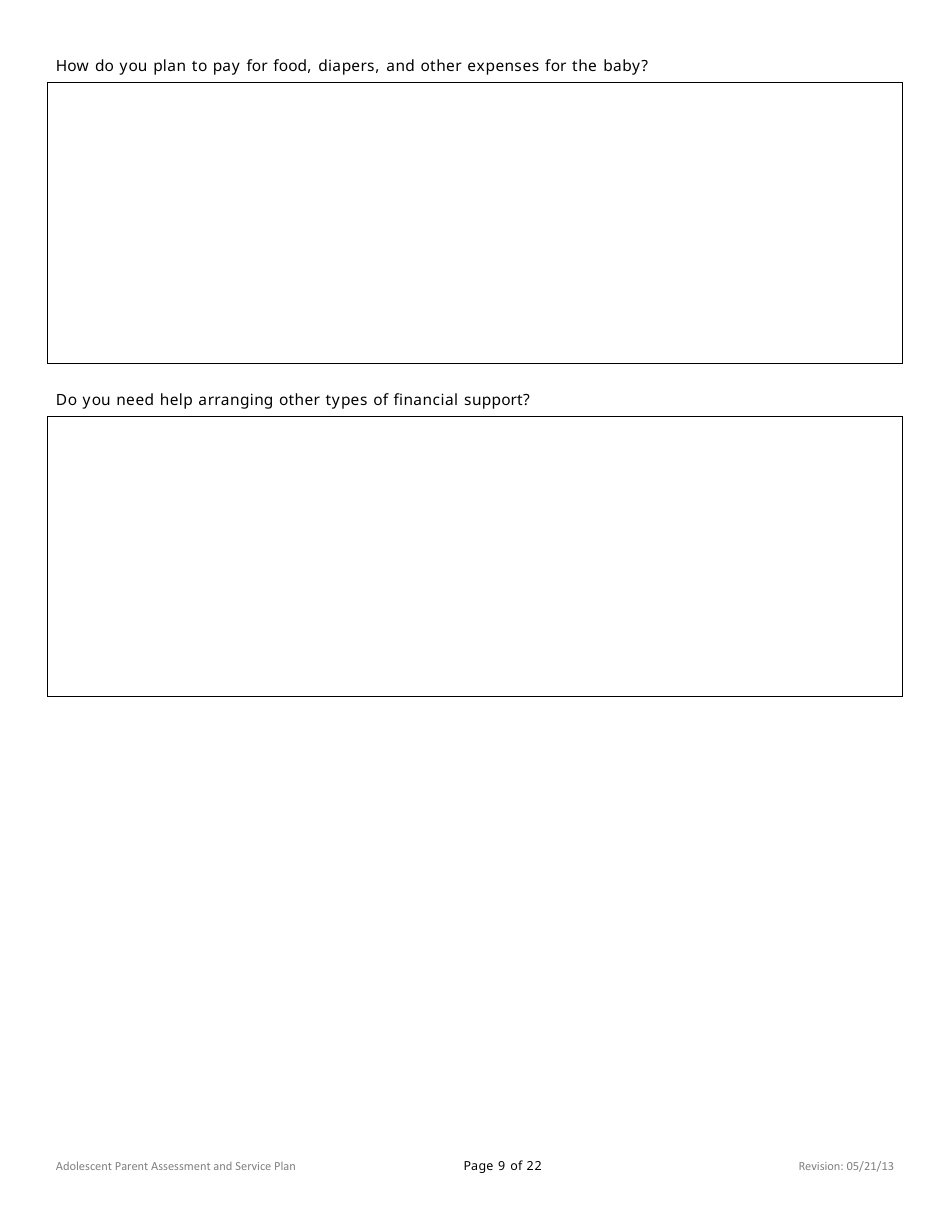 How do you plan to pay for food, diapers, and other expenses for the baby?

Do you need help arranging other types of financial support?

Adolescent Parent Assessment and Service Plan

Page 9 of 22

Revision: 05/21/13